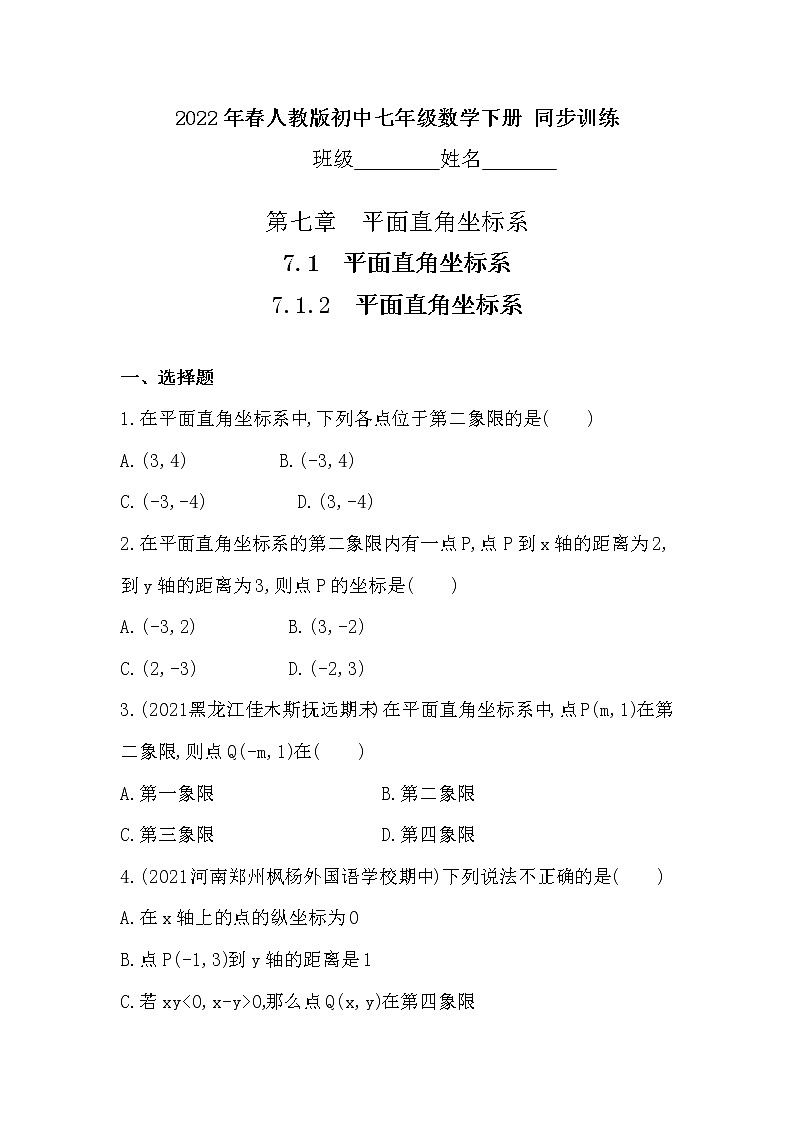 2022年春人教版初中七年级数学下册 同步训练

班级________姓名_______

第七章 平面直角坐标系

7.1 平面直角坐标系

7.1.2 平面直角坐标系

一、选择题

1.在平面直角坐标系中,下列各点位于第二象限的是( )

A.(3,4) B.(-3,4)

C.(-3,-4) D.(3,-4)

2.在平面直角坐标系的第二象限内有一点P,点P到x轴的距离为2,到y轴的距离为3,则点P的坐标是( )

A.(-3,2) B.(3,-2)

C.(2,-3) D.(-2,3)

3.(2021黑龙江佳木斯抚远期末)在平面直角坐标系中,点P(m,1)在第二象限,则点Q(-m,1)在( )

A.第一象限 B.第二象限

C.第三象限 D.第四象限

4.(2021河南郑州枫杨外国语学校期中)下列说法不正确的是( )

A.在x轴上的点的纵坐标为0

B.点P(-1,3)到y轴的距离是1

C.若xy<0,x-y>0,那么点Q(x,y)在第四象限